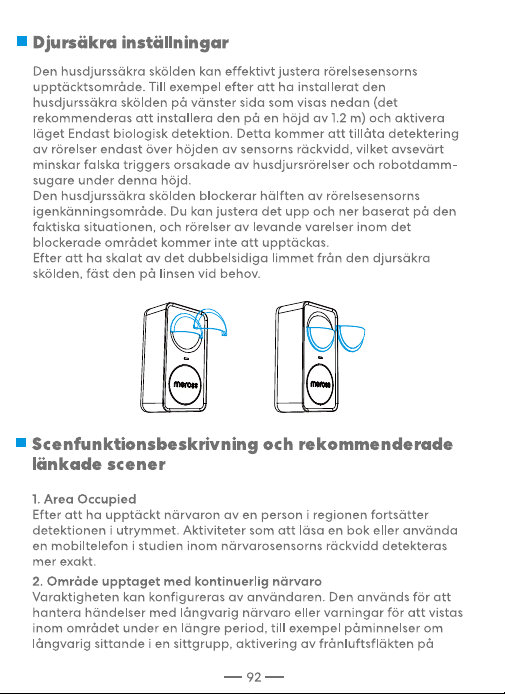 Djursäkra inställningar

Den husdjurssäkra skölden kan effektivt justera rörelsesensorns upptäcktsområde. Till exempel efter att ha installerat den husdjurssäkra skölden på vänster sida som visas nedan (det rekommenderas att installera den på en höjd av 1.2 m) och aktivera läget Endast biologisk detektion. Detta kommer att tillåta detektering av rörelser endast över höjden av sensorns räckvidd, vilket avsevärt minskar falska triggers orsakade av husdjursrörelser och robotdammsugare under denna höjd.
Den husdjurssäkra skölden blockerar hälften av rörelsesensorns igenkänningsområde. Du kan justera det upp och ner baserat på den faktiska situationen, och rörelser av levande varelser inom det blockerade området kommer inte att upptäckas.
Efter att ha skalat av det dubbelsidiga limmet från den djursäkra skölden, fäst den på linsen vid behov.

meross

meross

Scenfunktionsbeskrivning och rekommenderade länkade scener

1. Area Occupied
Efter att ha upptäckt närvaron av en person i regionen fortsätter detektionen i utrymmet. Aktiviteter som att läsa en bok eller använda en mobiltelefon i studien inom närvarosensorns räckvidd detekteras mer exakt.

2. Område upptaget med kontinuerlig närvaro
Varaktigheten kan konfigureras av användaren. Den används för att hantera händelser med långvarig närvaro eller varningar för att vistas inom området under en längre period, till exempel påminnelser om långvarig sittande i en sittgrupp, aktivering av frånluftsfläkten på

— 92 —